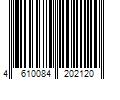 4 610084 202120